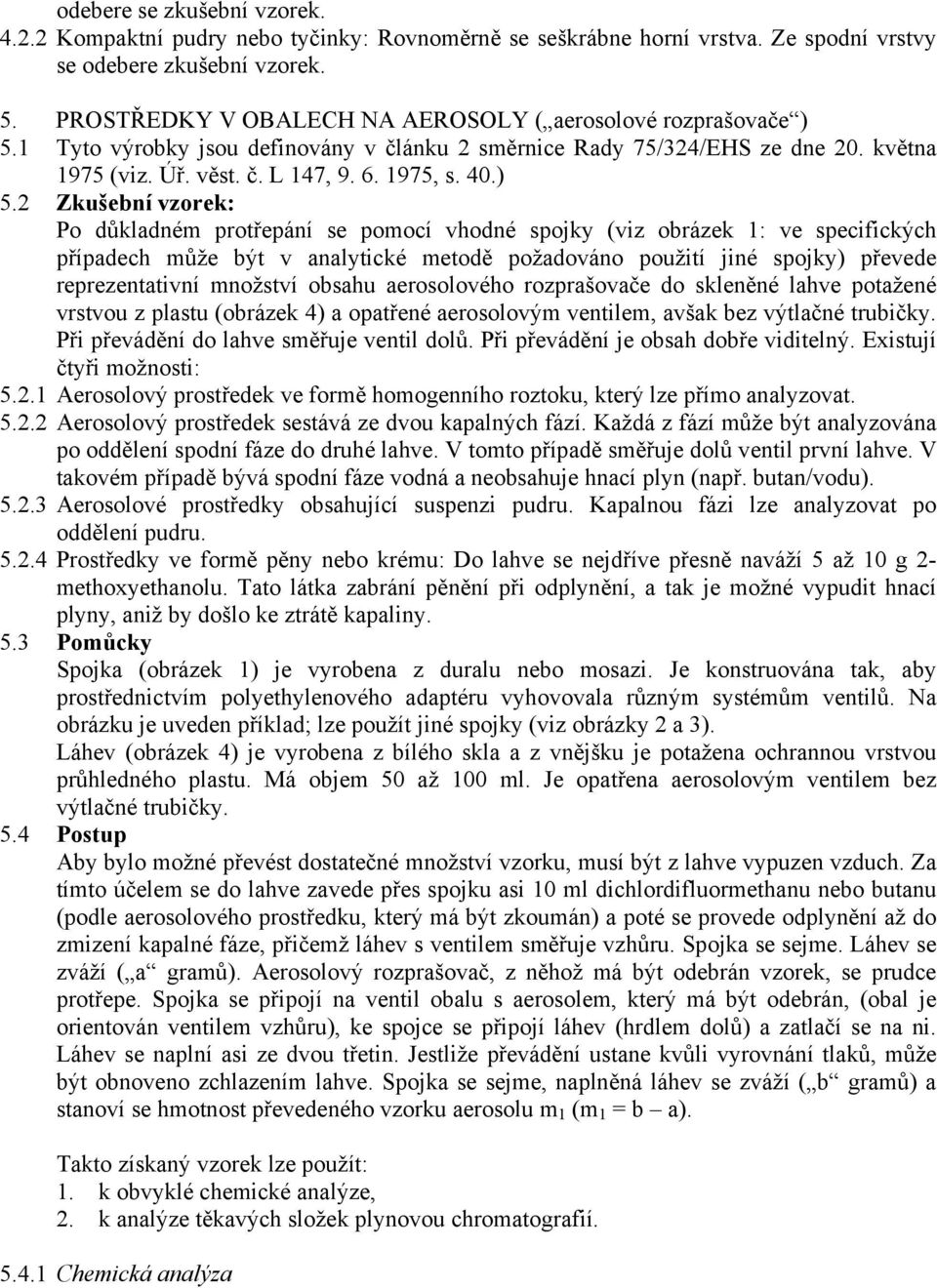 odebere se zkušební vzorek.
4.2.2 Kompaktní pudry nebo tyčinky: Rovnoměrně se seškrábne horní vrstva. Ze spodní vrstvy se odebere zkušební vzorek.

5. PROSTŘEDKY V OBALECH NA AEROSOLY („aerosolové rozprašovače“)
5.1 Tyto výrobky jsou definovány v článku 2 směrnice Rady 75/324/EHS ze dne 20. května 1975 (viz. Úř. věst. č. L 147, 9. 6. 1975, s. 40.)
5.2 Zkušební vzorek:
Po důkladném protřepání se pomocí vhodné spojky (viz obrázek 1: ve specifických případech může být v analytické metodě požadováno použití jiné spojky) převede reprezentativní množství obsahu aerosolového rozprašovače do skleněné lahve potažené vrstvou z plastu (obrázek 4) a opatřené aerosolovým ventilem, avšak bez výtlačné trubičky. Při převádění do lahve směřuje ventil dolů. Při převádění je obsah dobře viditelný. Existují čtyři možnosti:
5.2.1 Aerosolový prostředek ve formě homogenního roztoku, který lze přímo analyzovat.
5.2.2 Aerosolový prostředek sestává ze dvou kapalných fází. Každá z fází může být analyzována po oddělení spodní fáze do druhé lahve. V tomto případě směřuje dolů ventil první lahve. V takovém případě bývá spodní fáze vodná a neobsahuje hnací plyn (např. butan/vodu).
5.2.3 Aerosolové prostředky obsahující suspenzi pudru. Kapalnou fázi lze analyzovat po oddělení pudru.
5.2.4 Prostředky ve formě pěny nebo krému: Do lahve se nejdříve přesně naváží 5 až 10 g 2-methoxyethanolu. Tato látka zabrání pěnění při odplynění, a tak je možné vypudit hnací plyny, aniž by došlo ke ztrátě kapaliny.
5.3 Pomůcky
Spojka (obrázek 1) je vyrobena z duralu nebo mosazi. Je konstruována tak, aby prostřednictvím polyethylenového adaptéru vyhovovala různým systémům ventilů. Na obrázku je uveden příklad; lze použít jiné spojky (viz obrázky 2 a 3).
Láhev (obrázek 4) je vyrobena z bílého skla a z vnějšku je potažena ochrannou vrstvou průhledného plastu. Má objem 50 až 100 ml. Je opatřena aerosolovým ventilem bez výtlačné trubičky.
5.4 Postup
Aby bylo možné převést dostatečné množství vzorku, musí být z lahve vypuzen vzduch. Za tímto účelem se do lahve zavede přes spojku asi 10 ml dichlordifluormethanu nebo butanu (podle aerosolového prostředku, který má být zkoumán) a poté se provede odplynění až do zmizení kapalné fáze, přičemž láhev s ventilem směřuje vzhůru. Spojka se sejme. Láhev se zváží („a“ gramů). Aerosolový rozprašovač, z něhož má být odebrán vzorek, se prudce protřepe. Spojka se připojí na ventil obalu s aerosolem, který má být odebrán, (obal je orientován ventilem vzhůru), ke spojce se připojí láhev (hrdlem dolů) a zatlačí se na ni. Láhev se naplní asi ze dvou třetin. Jestliže převádění ustane kvůli vyrovnání tlaků, může být obnoveno zchlazením lahve. Spojka se sejme, naplněná láhev se zváží („b“ gramů) a stanoví se hmotnost převedeného vzorku aerosolu $m_1$ ($m_1 = b - a$).

Takto získaný vzorek lze použít:
1. k obvyklé chemické analýze,
2. k analýze těkavých složek plynovou chromatografií.

5.4.1 Chemická analýza